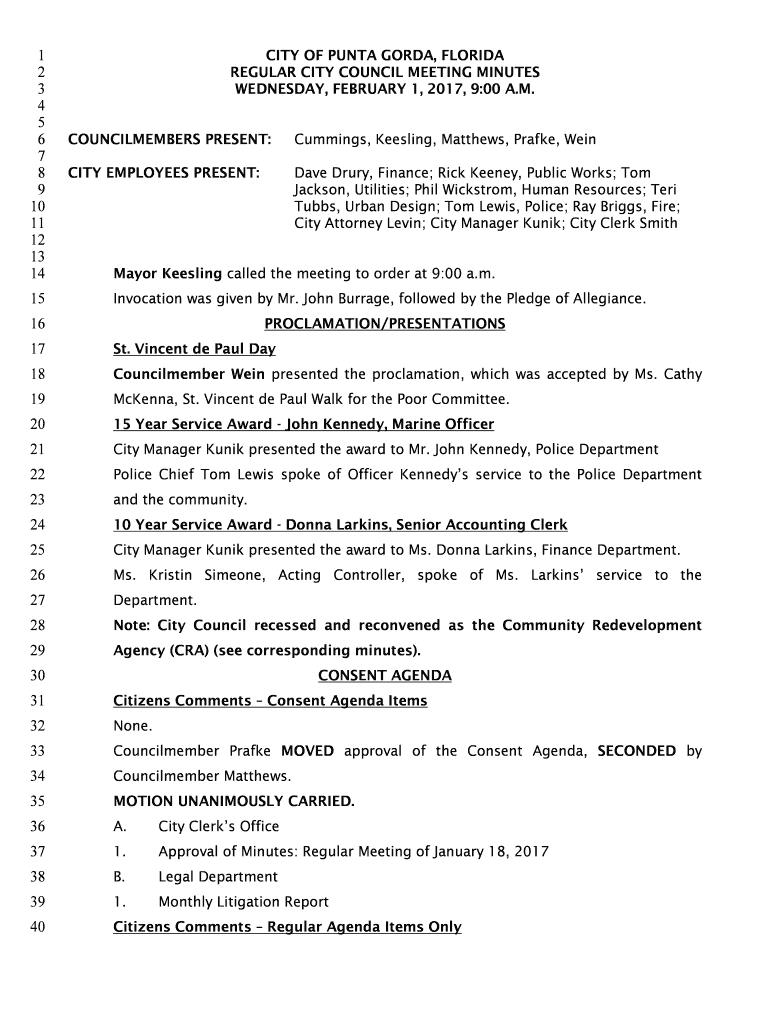 1 CITY OF PUNTA GORDA, FLORIDA
2 REGULAR CITY COUNCIL MEETING MINUTES
3 WEDNESDAY, FEBRUARY 1, 2017, 9:00 A.M.
4
5
6 COUNCILMEMBERS PRESENT: Cummings, Keesling, Matthews, Prafke, Wein
7
8 CITY EMPLOYEES PRESENT: Dave Drury, Finance; Rick Keeney, Public Works; Tom
9 Jackson, Utilities; Phil Wickstrom, Human Resources; Teri
10 Tubbs, Urban Design; Tom Lewis, Police; Ray Briggs, Fire;
11 City Attorney Levin; City Manager Kunik; City Clerk Smith
12
13
14 Mayor Keesling called the meeting to order at 9:00 a.m.
15 Invocation was given by Mr. John Burrage, followed by the Pledge of Allegiance.
16 PROCLAMATION/PRESENTATIONS
17 St. Vincent de Paul Day
18 Councilmember Wein presented the proclamation, which was accepted by Ms. Cathy
19 McKenna, St. Vincent de Paul Walk for the Poor Committee.
20 15 Year Service Award - John Kennedy, Marine Officer
21 City Manager Kunik presented the award to Mr. John Kennedy, Police Department
22 Police Chief Tom Lewis spoke of Officer Kennedy's service to the Police Department
23 and the community.
24 10 Year Service Award - Donna Larkins, Senior Accounting Clerk
25 City Manager Kunik presented the award to Ms. Donna Larkins, Finance Department.
26 Ms. Kristin Simeone, Acting Controller, spoke of Ms. Larkins' service to the
27 Department.
28 Note: City Council recessed and reconvened as the Community Redevelopment
29 Agency (CRA) (see corresponding minutes).
30 CONSENT AGENDA
31 Citizens Comments – Consent Agenda Items
32 None.
33 Councilmember Prafke MOVED approval of the Consent Agenda, SECONDED by
34 Councilmember Matthews.
35 MOTION UNANIMOUSLY CARRIED.
36 A. City Clerk's Office
37 1. Approval of Minutes: Regular Meeting of January 18, 2017
38 B. Legal Department
39 1. Monthly Litigation Report
40 Citizens Comments – Regular Agenda Items Only